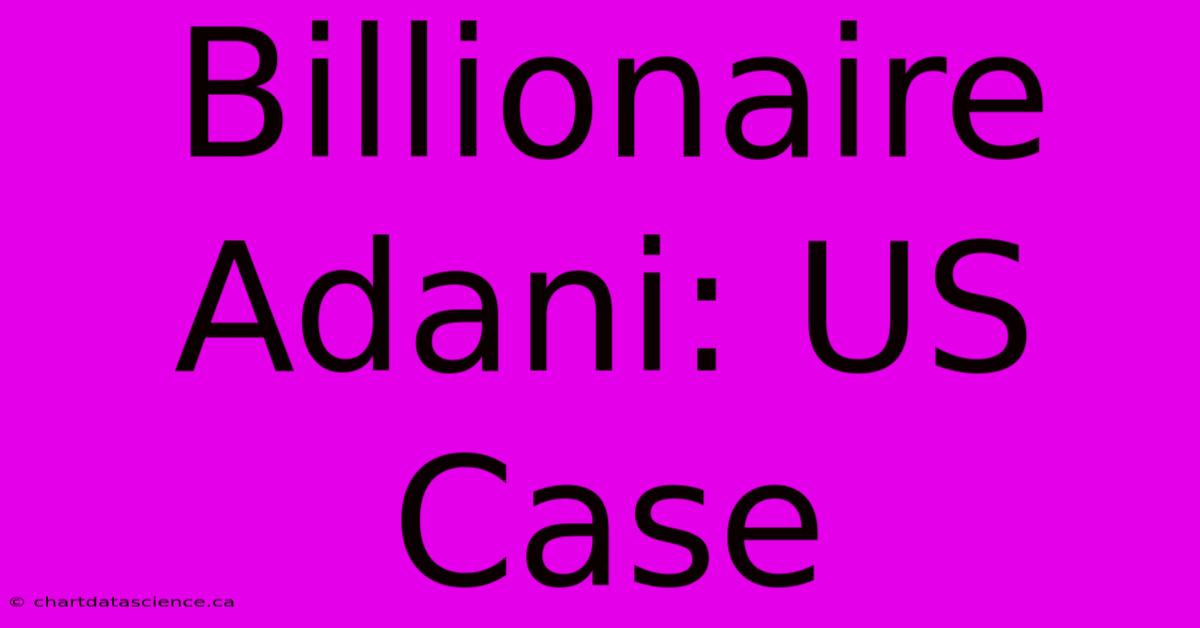 Billionaire Adani: US Case

© chartdatascience.ca